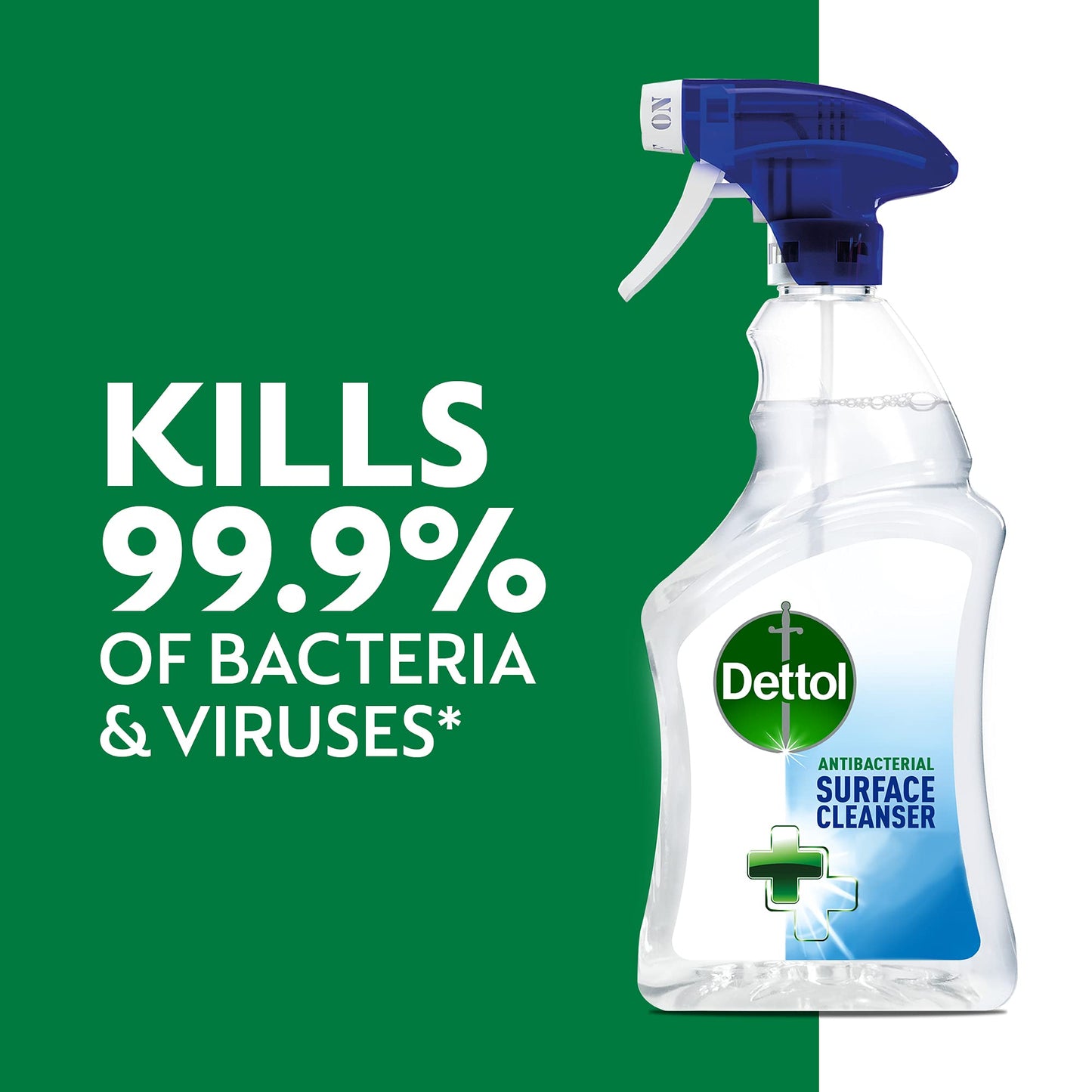 KILLS 99.9% OF BACTERIA & VIRUSES*

ON

Dettol

ANTIBACTERIAL
SURFACE CLEANSER